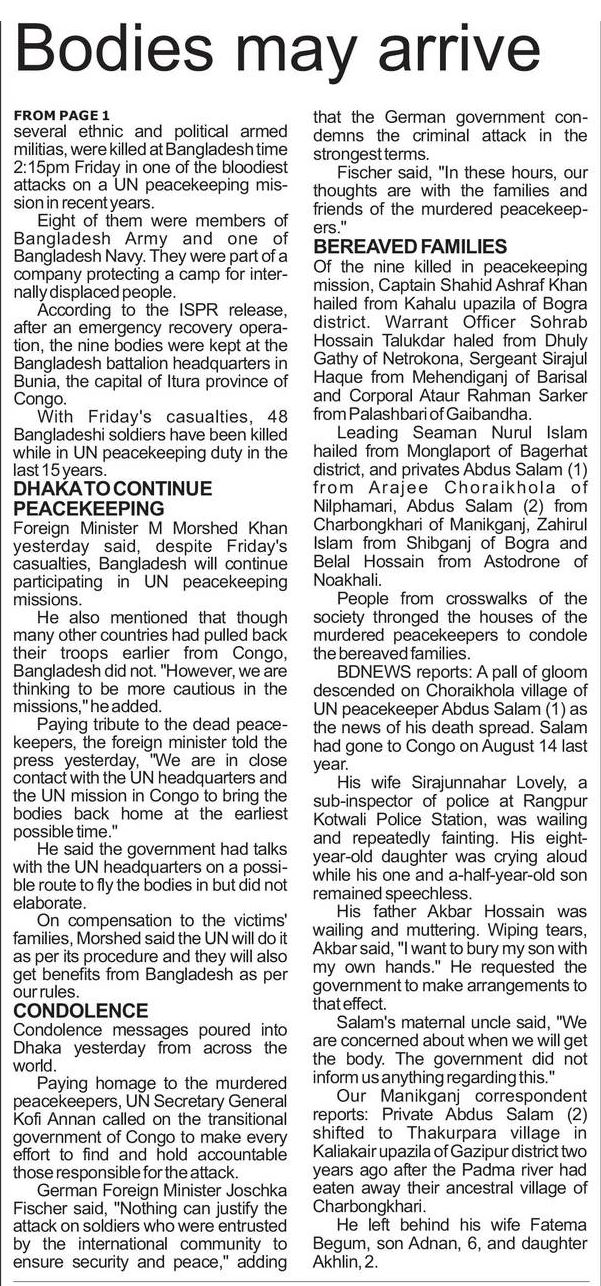 Bodies may arrive

FROM PAGE 1
several ethnic and political armed militias, were killed at Bangladesh time 2:15pm Friday in one of the bloodiest attacks on a UN peacekeeping mission in recent years.

Eight of them were members of Bangladesh Army and one of Bangladesh Navy. They were part of a company protecting a camp for internally displaced people.

According to the ISPR release, after an emergency recovery operation, the nine bodies were kept at the Bangladesh battalion headquarters in Bunia, the capital of Itura province of Congo.

With Friday's casualties, 48 Bangladeshi soldiers have been killed while in UN peacekeeping duty in the last 15 years.

DHAKA TO CONTINUE PEACEKEEPING
Foreign Minister M Morshed Khan yesterday said, despite Friday's casualties, Bangladesh will continue participating in UN peacekeeping missions.

He also mentioned that though many other countries had pulled back their troops earlier from Congo, Bangladesh did not. "However, we are thinking to be more cautious in the missions," he added.

Paying tribute to the dead peacekeepers, the foreign minister told the press yesterday, "We are in close contact with the UN headquarters and the UN mission in Congo to bring the bodies back home at the earliest possible time."

He said the government had talks with the UN headquarters on a possible route to fly the bodies in but did not elaborate.

On compensation to the victims' families, Morshed said the UN will do it as per its procedure and they will also get benefits from Bangladesh as per our rules.

CONDOLENCE
Condolence messages poured into Dhaka yesterday from across the world.

Paying homage to the murdered peacekeepers, UN Secretary General Kofi Annan called on the transitional government of Congo to make every effort to find and hold accountable those responsible for the attack.

German Foreign Minister Joschka Fischer said, "Nothing can justify the attack on soldiers who were entrusted by the international community to ensure security and peace," adding that the German government condemns the criminal attack in the strongest terms.

Fischer said, "In these hours, our thoughts are with the families and friends of the murdered peacekeepers."

BEREAVED FAMILIES
Of the nine killed in peacekeeping mission, Captain Shahid Ashraf Khan hailed from Kahalu upazila of Bogra district. Warrant Officer Sohrab Hossain Talukdar haled from Dhuly Gathy of Netrokona, Sergeant Sirajul Haque from Mehendiganj of Barisal and Corporal Ataur Rahman Sarker from Palashbari of Gaibandha.

Leading Seaman Nurul Islam hailed from Monglaport of Bagerhat district, and privates Abdus Salam (1) from Arajee Choraikhola of Nilphamari, Abdus Salam (2) from Charbongkhari of Manikganj, Zahirul Islam from Shibganj of Bogra and Belal Hossain from Astodrone of Noakhali.

People from crosswalks of the society thronged the houses of the murdered peacekeepers to condole the bereaved families.

BDNEWS reports: A pall of gloom descended on Choraikhola village of UN peacekeeper Abdus Salam (1) as the news of his death spread. Salam had gone to Congo on August 14 last year.

His wife Sirajunnahar Lovely, a sub-inspector of police at Rangpur Kotwali Police Station, was wailing and repeatedly fainting. His eight-year-old daughter was crying aloud while his one and a-half-year-old son remained speechless.

His father Akbar Hossain was wailing and muttering. Wiping tears, Akbar said, "I want to bury my son with my own hands." He requested the government to make arrangements to that effect.

Salam's maternal uncle said, "We are concerned about when we will get the body. The government did not inform us anything regarding this."

Our Manikganj correspondent reports: Private Abdus Salam (2) shifted to Thakurpara village in Kaliakair upazila of Gazipur district two years ago after the Padma river had eaten away their ancestral village of Charbongkhari.

He left behind his wife Fatema Begum, son Adnan, 6, and daughter Akhlin, 2.